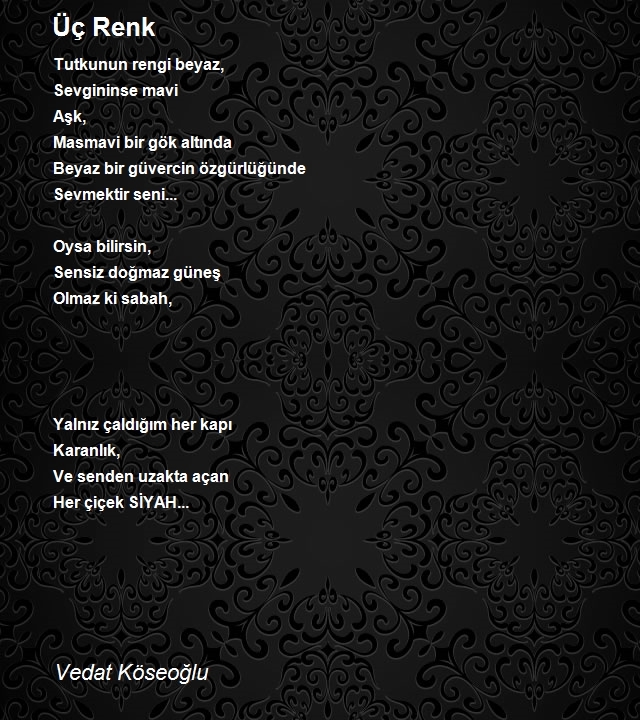 Üç Renk

Tutkunun rengi beyaz,
Sevgininse mavi
Aşk,
Masmavi bir gök altında
Beyaz bir güvercin özgürlüğünde
Sevmektir seni...

Oysa bilirsin,
Sensiz doğmaz güneş
Olmaz ki sabah,

Yalnız çaldığım her kapı
Karanlık,
Ve senden uzakta açan
Her çiçek SİYAH...

Vedat Köseoğlu